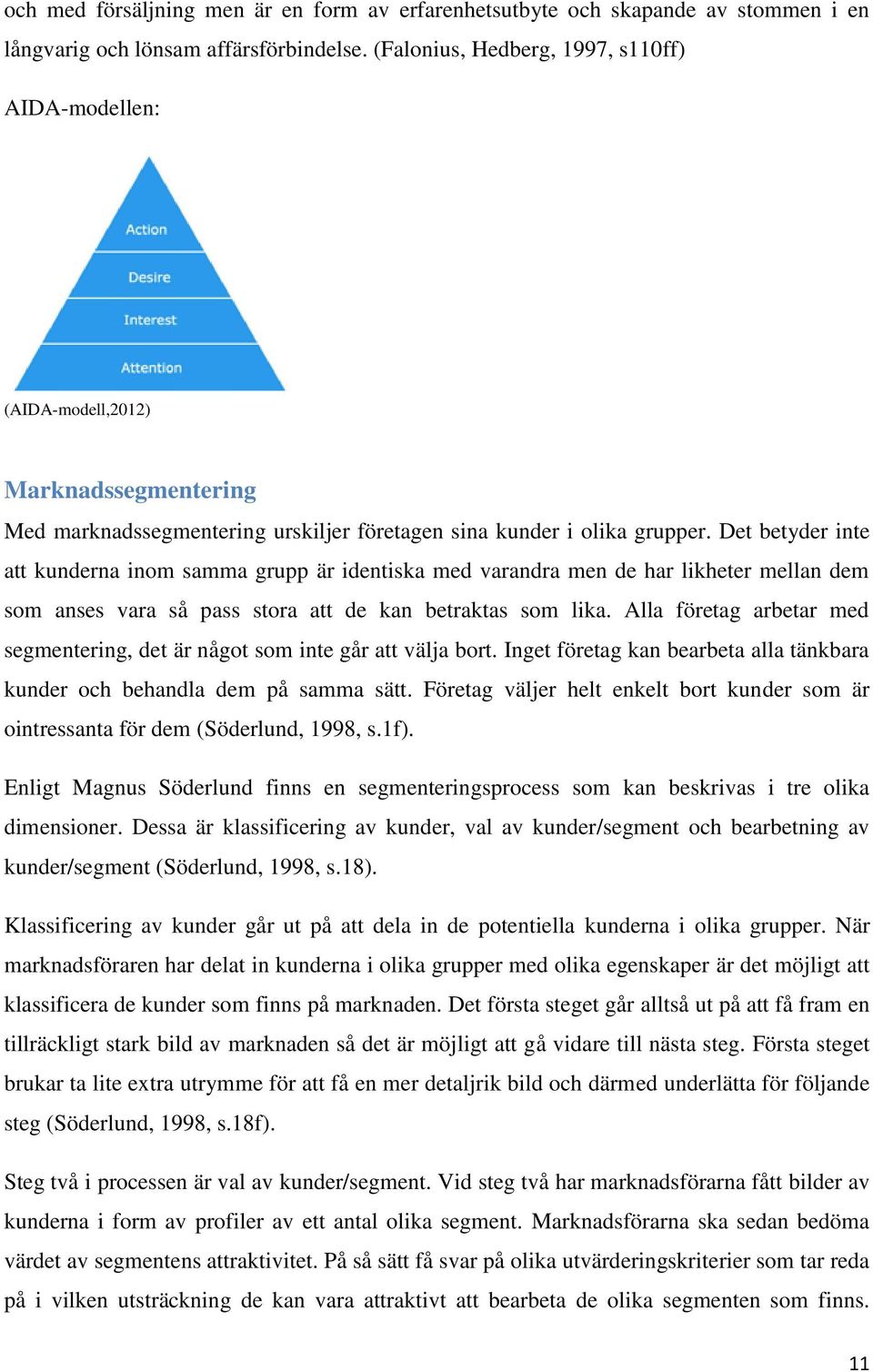 och med försäljning men är en form av erfarenhetsutbyte och skapande av stommen i en långvarig och lönsam affärsförbindelse. (Falonius, Hedberg, 1997, s110ff)

AIDA-modellen:

Action

Desire

Interest

Attention

(AIDA-modell,2012)

Marknadssegmentering

Med marknadssegmentering urskiljer företagen sina kunder i olika grupper. Det betyder inte att kunderna inom samma grupp är identiska med varandra men de har likheter mellan dem som anses vara så pass stora att de kan betraktas som lika. Alla företag arbetar med segmentering, det är något som inte går att välja bort. Inget företag kan bearbeta alla tänkbara kunder och behandla dem på samma sätt. Företag väljer helt enkelt bort kunder som är ointressanta för dem (Söderlund, 1998, s.1f).

Enligt Magnus Söderlund finns en segmenteringsprocess som kan beskrivas i tre olika dimensioner. Dessa är klassificering av kunder, val av kunder/segment och bearbetning av kunder/segment (Söderlund, 1998, s.18).

Klassificering av kunder går ut på att dela in de potentiella kunderna i olika grupper. När marknadsföraren har delat in kunderna i olika grupper med olika egenskaper är det möjligt att klassificera de kunder som finns på marknaden. Det första steget går alltså ut på att få fram en tillräckligt stark bild av marknaden så det är möjligt att gå vidare till nästa steg. Första steget brukar ta lite extra utrymme för att få en mer detaljrik bild och därmed underlätta för följande steg (Söderlund, 1998, s.18f).

Steg två i processen är val av kunder/segment. Vid steg två har marknadsförarna fått bilder av kunderna i form av profiler av ett antal olika segment. Marknadsförarna ska sedan bedöma värdet av segmentens attraktivitet. På så sätt få svar på olika utvärderingskriterier som tar reda på i vilken utsträckning de kan vara attraktivt att bearbeta de olika segmenten som finns.

11